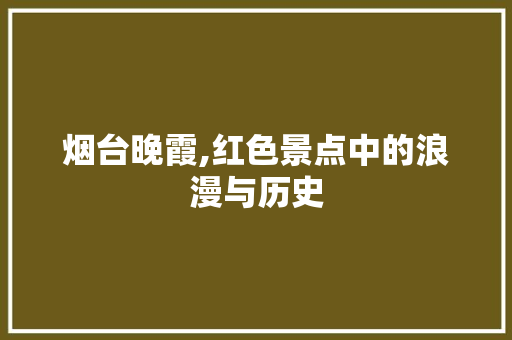 烟台晚霞,红色景点中的浪漫与历史